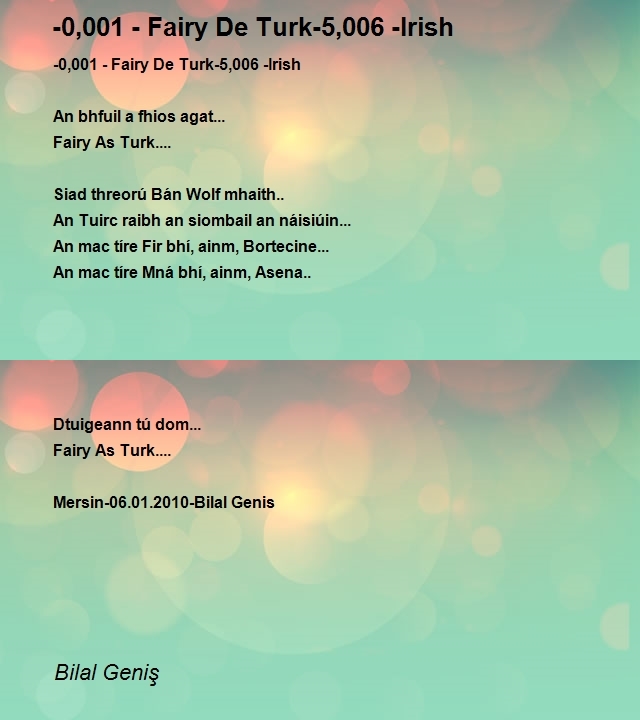 -0,001 - Fairy De Turk-5,006 -Irish

-0,001 - Fairy De Turk-5,006 -Irish

An bhfuil a fhios agat...
Fairy As Turk....

Siad threorú Bán Wolf mhaith..
An Tuirc raibh an siombail an náisiúin...
An mac tíre Fir bhí, ainm, Bortecine...
An mac tíre Mná bhí, ainm, Asena..

Dtuigeann tú dom...
Fairy As Turk....

Mersin-06.01.2010-Bilal Genis

Bilal Geniş